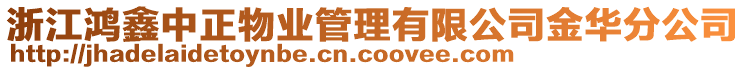 浙江鸿鑫中正物业管理有限公司金华分公司
http://jhadelaidetoynbe.cn.coovee.com